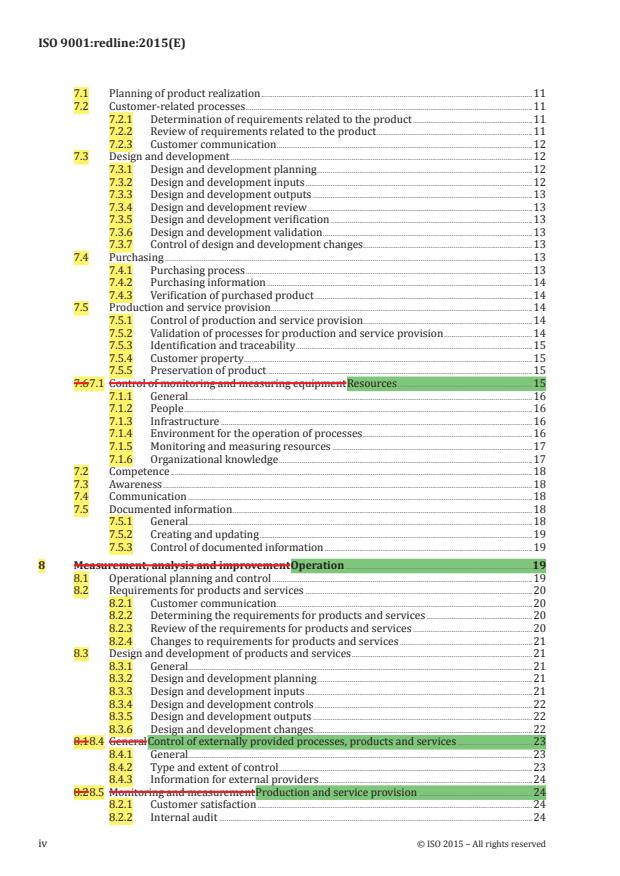 ISO 9001:redline:2015(E)

7.1 Planning of product realization 11
7.2 Customer-related processes 11
7.2.1 Determination of requirements related to the product 11
7.2.2 Review of requirements related to the product 11
7.2.3 Customer communication 12
7.3 Design and development 12
7.3.1 Design and development planning 12
7.3.2 Design and development inputs 12
7.3.3 Design and development outputs 13
7.3.4 Design and development review 13
7.3.5 Design and development verification 13
7.3.6 Design and development validation 13
7.3.7 Control of design and development changes 13
7.4 Purchasing 13
7.4.1 Purchasing process 13
7.4.2 Purchasing information 14
7.4.3 Verification of purchased product 14
7.5 Production and service provision 14
7.5.1 Control of production and service provision 14
7.5.2 Validation of processes for production and service provision 14
7.5.3 Identification and traceability 15
7.5.4 Customer property 15
7.5.5 Preservation of product 15
7.67.1 Control of monitoring and measuring equipmentResources 15
7.1.1 General 16
7.1.2 People 16
7.1.3 Infrastructure 16
7.1.4 Environment for the operation of processes 16
7.1.5 Monitoring and measuring resources 17
7.1.6 Organizational knowledge 17
7.2 Competence 18
7.3 Awareness 18
7.4 Communication 18
7.5 Documented information 18
7.5.1 General 18
7.5.2 Creating and updating 19
7.5.3 Control of documented information 19

8 Measurement, analysis and improvementOperation 19
8.1 Operational planning and control 19
8.2 Requirements for products and services 20
8.2.1 Customer communication 20
8.2.2 Determining the requirements for products and services 20
8.2.3 Review of the requirements for products and services 20
8.2.4 Changes to requirements for products and services 21
8.3 Design and development of products and services 21
8.3.1 General 21
8.3.2 Design and development planning 21
8.3.3 Design and development inputs 21
8.3.4 Design and development controls 22
8.3.5 Design and development outputs 22
8.3.6 Design and development changes 22
8.18.4 GeneralControl of externally provided processes, products and services 23
8.4.1 General 23
8.4.2 Type and extent of control 23
8.4.3 Information for external providers 24
8.28.5 Monitoring and measurementProduction and service provision 24
8.2.1 Customer satisfaction 24
8.2.2 Internal audit 24

iv © ISO 2015 – All rights reserved